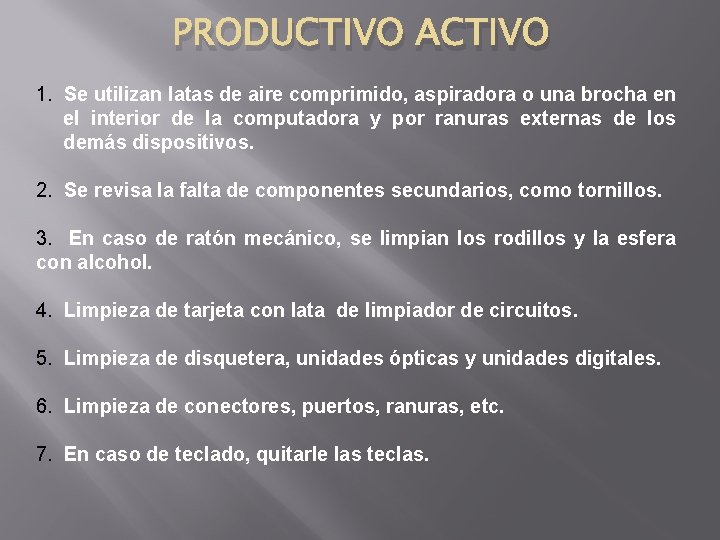 PRODUCTIVO ACTIVO

1. Se utilizan latas de aire comprimido, aspiradora o una brocha en el interior de la computadora y por ranuras externas de los demás dispositivos.

2. Se revisa la falta de componentes secundarios, como tornillos.

3. En caso de ratón mecánico, se limpian los rodillos y la esfera con alcohol.

4. Limpieza de tarjeta con lata de limpiador de circuitos.

5. Limpieza de disquetera, unidades ópticas y unidades digitales.

6. Limpieza de conectores, puertos, ranuras, etc.

7. En caso de teclado, quitarle las teclas.